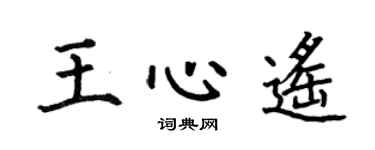 王心遥

词典网